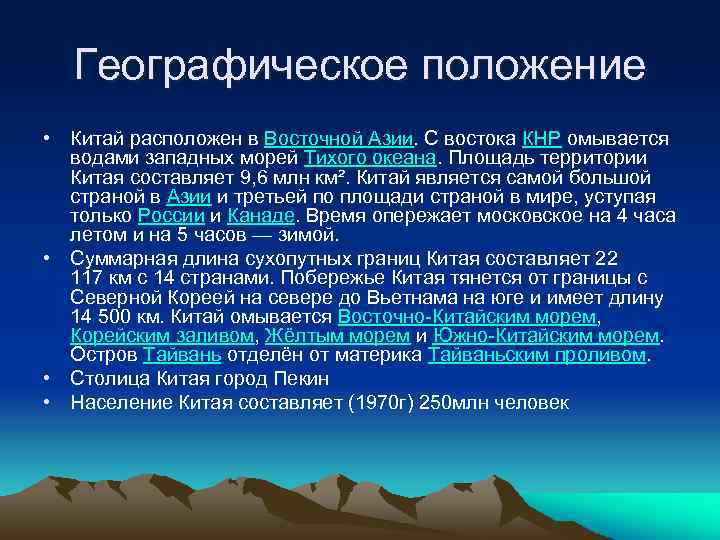 Географическое положение

• Китай расположен в Восточной Азии. С востока КНР омывается водами западных морей Тихого океана. Площадь территории Китая составляет 9,6 млн км². Китай является самой большой страной в Азии и третьей по площади страной в мире, уступая только России и Канаде. Время опережает московское на 4 часа летом и на 5 часов — зимой.

• Суммарная длина сухопутных границ Китая составляет 22 117 км с 14 странами. Побережье Китая тянется от границы с Северной Кореей на севере до Вьетнама на юге и имеет длину 14 500 км. Китай омывается Восточно-Китайским морем, Корейским заливом, Жёлтым морем и Южно-Китайским морем. Остров Тайвань отделён от материка Тайваньским проливом.

• Столица Китая город Пекин

• Население Китая составляет (1970г) 250млн человек